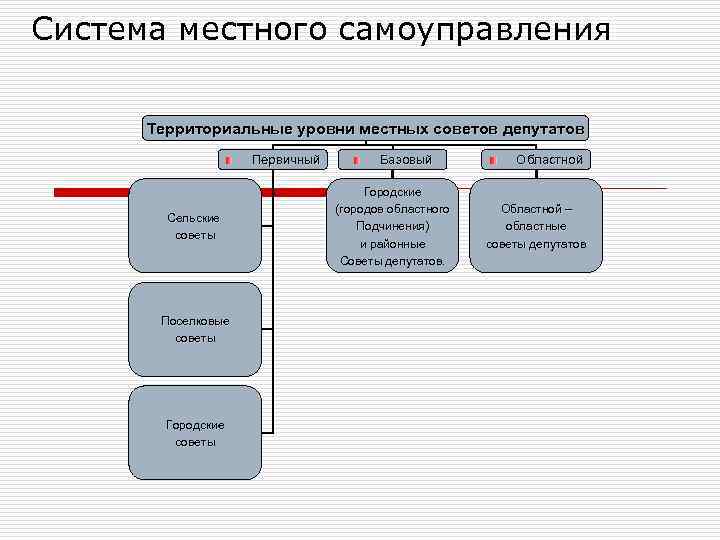 Система местного самоуправления

Территориальные уровни местных советов депутатов

Первичный

Базовый

Областной

Сельские советы

Поселковые советы

Городские советы

Городские (городов областного Подчинения) и районные Советы депутатов.

Областной – областные советы депутатов